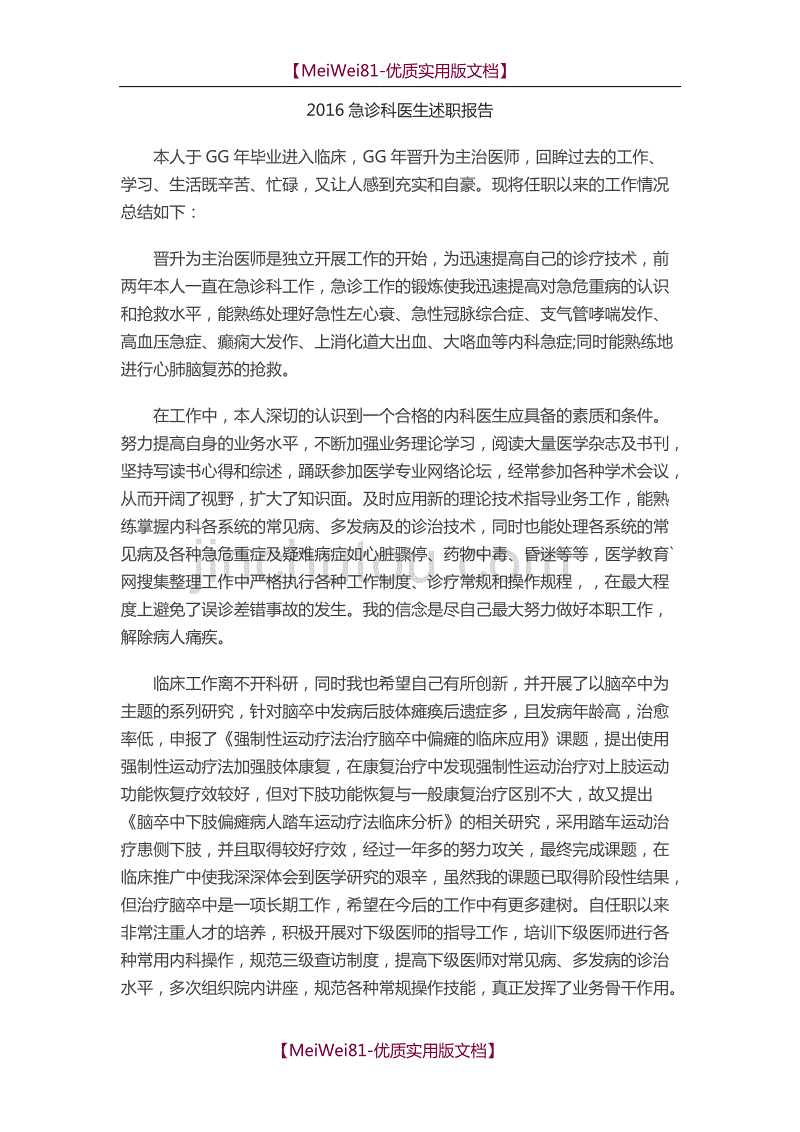 【MeiWei81-优质实用版文档】

2016 急诊科医生述职报告

本人于 GG 年毕业进入临床，GG 年晋升为主治医师，回眸过去的工作、学习、生活既辛苦、忙碌，又让人感到充实和自豪。现将任职以来的工作情况总结如下：

晋升为主治医师是独立开展工作的开始，为迅速提高自己的诊疗技术，前两年本人一直在急诊科工作，急诊工作的锻炼使我迅速提高对急危重病的认识和抢救水平，能熟练处理好急性左心衰、急性冠脉综合症、支气管哮喘发作、高血压急症、癫痫大发作、上消化道大出血、大咯血等内科急症;同时能熟练地进行心肺脑复苏的抢救。

在工作中，本人深切的认识到一个合格的内科医生应具备的素质和条件。努力提高自身的业务水平，不断加强业务理论学习，阅读大量医学杂志及书刊，坚持写读书心得和综述，踊跃参加医学专业网络论坛，经常参加各种学术会议，从而开阔了视野，扩大了知识面。及时应用新的理论技术指导业务工作，能熟练掌握内科各系统的常见病、多发病及的诊治技术，同时也能处理各系统的常见病及各种急危重症及疑难病症如心脏骤停、药物中毒、昏迷等等，医学教育`网搜集整理工作中严格执行各种工作制度、诊疗常规和操作规程，，在最大程度上避免了误诊差错事故的发生。我的信念是尽自己最大努力做好本职工作，解除病人痛疾。

临床工作离不开科研，同时我也希望自己有所创新，并开展了以脑卒中为主题的系列研究，针对脑卒中发病后肢体瘫痪后遗症多，且发病年龄高，治愈率低，申报了《强制性运动疗法治疗脑卒中偏瘫的临床应用》课题，提出使用强制性运动疗法加强肢体康复，在康复治疗中发现强制性运动治疗对上肢运动功能恢复疗效较好，但对下肢功能恢复与一般康复治疗区别不大，故又提出《脑卒中下肢偏瘫病人踏车运动疗法临床分析》的相关研究，采用踏车运动治疗患侧下肢，并且取得较好疗效，经过一年多的努力攻关，最终完成课题，在临床推广中使我深深体会到医学研究的艰辛，虽然我的课题已取得阶段性结果，但治疗脑卒中是一项长期工作，希望在今后的工作中有更多建树。自任职以来非常注重人才的培养，积极开展对下级医师的指导工作，培训下级医师进行各种常用内科操作，规范三级查访制度，提高下级医师对常见病、多发病的诊治水平，多次组织院内讲座，规范各种常规操作技能，真正发挥了业务骨干作用。

【MeiWei81-优质实用版文档】